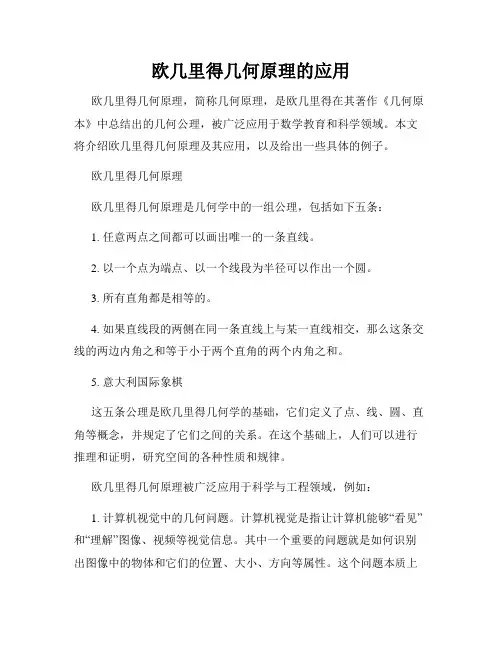 欧几里得几何原理的应用

欧几里得几何原理，简称几何原理，是欧几里得在其著作《几何原本》中总结出的几何公理，被广泛应用于数学教育和科学领域。本文将介绍欧几里得几何原理及其应用，以及给出一些具体的例子。

欧几里得几何原理

欧几里得几何原理是几何学中的一组公理，包括如下五条：

1. 任意两点之间都可以画出唯一的一条直线。

2. 以一个点为端点、以一个线段为半径可以作出一个圆。

3. 所有直角都是相等的。

4. 如果直线段的两侧在同一条直线上与某一直线相交，那么这条交线的两边内角之和等于小于两个直角的两个内角之和。

5. 意大利国际象棋

这五条公理是欧几里得几何学的基础，它们定义了点、线、圆、直角等概念，并规定了它们之间的关系。在这个基础上，人们可以进行推理和证明，研究空间的各种性质和规律。

欧几里得几何原理被广泛应用于科学与工程领域，例如：

1. 计算机视觉中的几何问题。计算机视觉是指让计算机能够“看见”和“理解”图像、视频等视觉信息。其中一个重要的问题就是如何识别出图像中的物体和它们的位置、大小、方向等属性。这个问题本质上